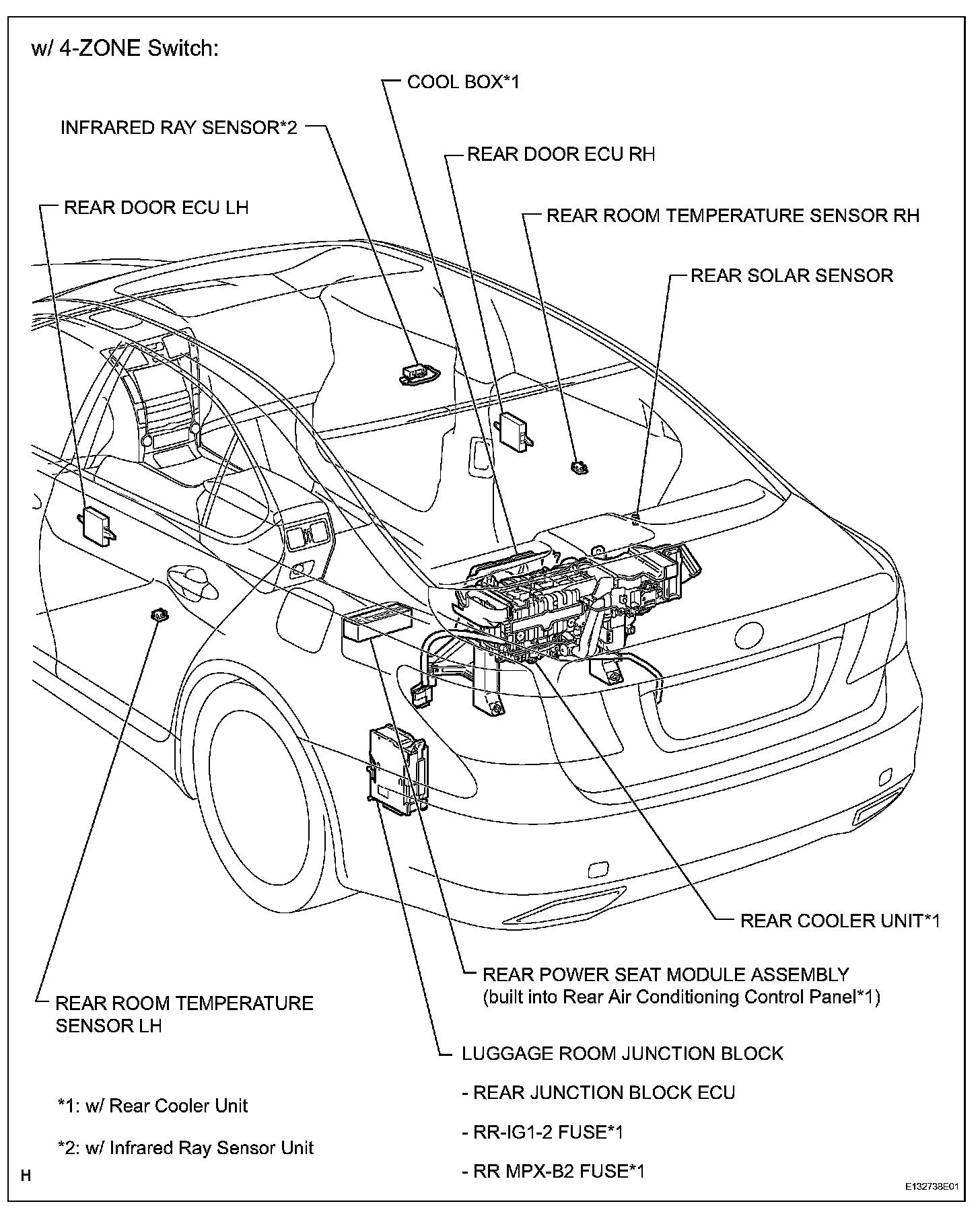 w/ 4-ZONE Switch:

COOL BOX*1

INFRARED RAY SENSOR*2

REAR DOOR ECU RH

REAR DOOR ECU LH

REAR ROOM TEMPERATURE SENSOR RH

REAR SOLAR SENSOR

REAR COOLER UNIT*1

REAR POWER SEAT MODULE ASSEMBLY (built into Rear Air Conditioning Control Panel*1)

REAR ROOM TEMPERATURE SENSOR LH

LUGGAGE ROOM JUNCTION BLOCK

- REAR JUNCTION BLOCK ECU

- RR-IG1-2 FUSE*1

- RR MPX-B2 FUSE*1

*1: w/ Rear Cooler Unit

*2: w/ Infrared Ray Sensor Unit

H

E132738E01